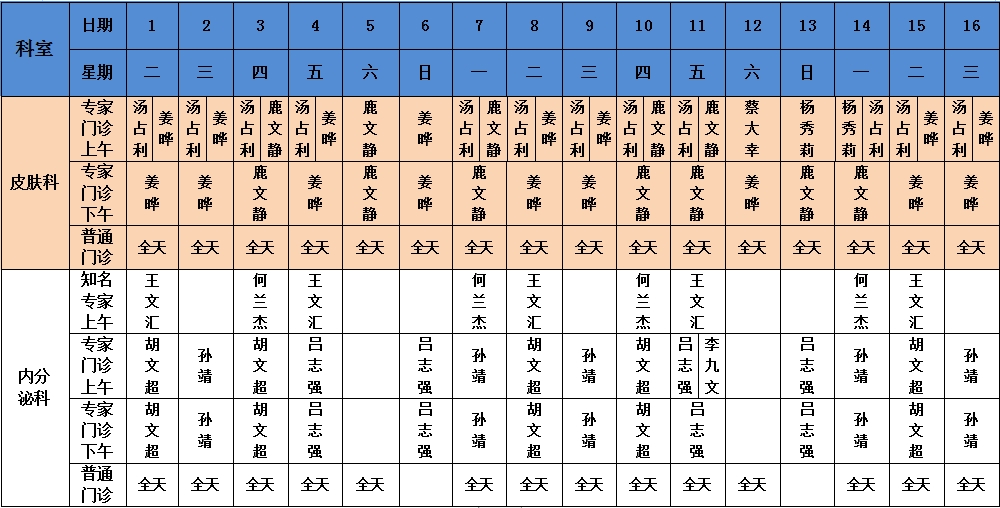 | 科室 | 日期 | 1 | 2 | 3 | 4 | 5 | 6 | 7 | 8 | 9 | 10 | 11 | 12 | 13 | 14 | 15 | 16 |
|---|---|---|---|---|---|---|---|---|---|---|---|---|---|---|---|---|---|
| | 星期 | 二 | 三 | 四 | 五 | 六 | 日 | 一 | 二 | 三 | 四 | 五 | 六 | 日 | 一 | 二 | 三 |
| 皮肤科 | 专家门诊上午 | 汤占利 姜晔 | 汤占利 姜晔 | 汤占利 鹿文静 | 汤占利 姜晔 | 鹿文静 | 姜晔 | 汤占利 鹿文静 | 汤占利 姜晔 | 汤占利 姜晔 | 汤占利 鹿文静 | 汤占利 鹿文静 | 蔡大幸 | 杨秀莉 | 杨秀莉 汤占利 | 汤占利 姜晔 | 汤占利 姜晔 |
| | 专家门诊下午 | 姜晔 | 姜晔 | 鹿文静 | 姜晔 | 鹿文静 | 姜晔 | 鹿文静 | 姜晔 | 姜晔 | 鹿文静 | 鹿文静 | 姜晔 | 鹿文静 | 鹿文静 | 姜晔 | 姜晔 |
| | 普通门诊 | 全天 | 全天 | 全天 | 全天 | 全天 | 全天 | 全天 | 全天 | 全天 | 全天 | 全天 | 全天 | 全天 | 全天 | 全天 | 全天 |
| 内分泌科 | 知名专家上午 | 王文汇 | | 何兰杰 | 王文汇 | | | 何兰杰 | 王文汇 | | 何兰杰 | 王文汇 | | | 何兰杰 | 王文汇 | |
| | 专家门诊上午 | 胡文超 | 孙靖 | 胡文超 | 吕志强 | | 吕志强 | 孙靖 | 胡文超 | 孙靖 | 胡文超 | 吕志强 李九文 | | 吕志强 | 孙靖 | 胡文超 | 孙靖 |
| | 专家门诊下午 | 胡文超 | 孙靖 | 胡文超 | 吕志强 | | 吕志强 | 孙靖 | 胡文超 | 孙靖 | 胡文超 | 吕志强 | | 吕志强 | 孙靖 | 胡文超 | 孙靖 |
| | 普通门诊 | 全天 | 全天 | 全天 | 全天 | 全天 | | 全天 | 全天 | 全天 | 全天 | 全天 | 全天 | | 全天 | 全天 | 全天 |